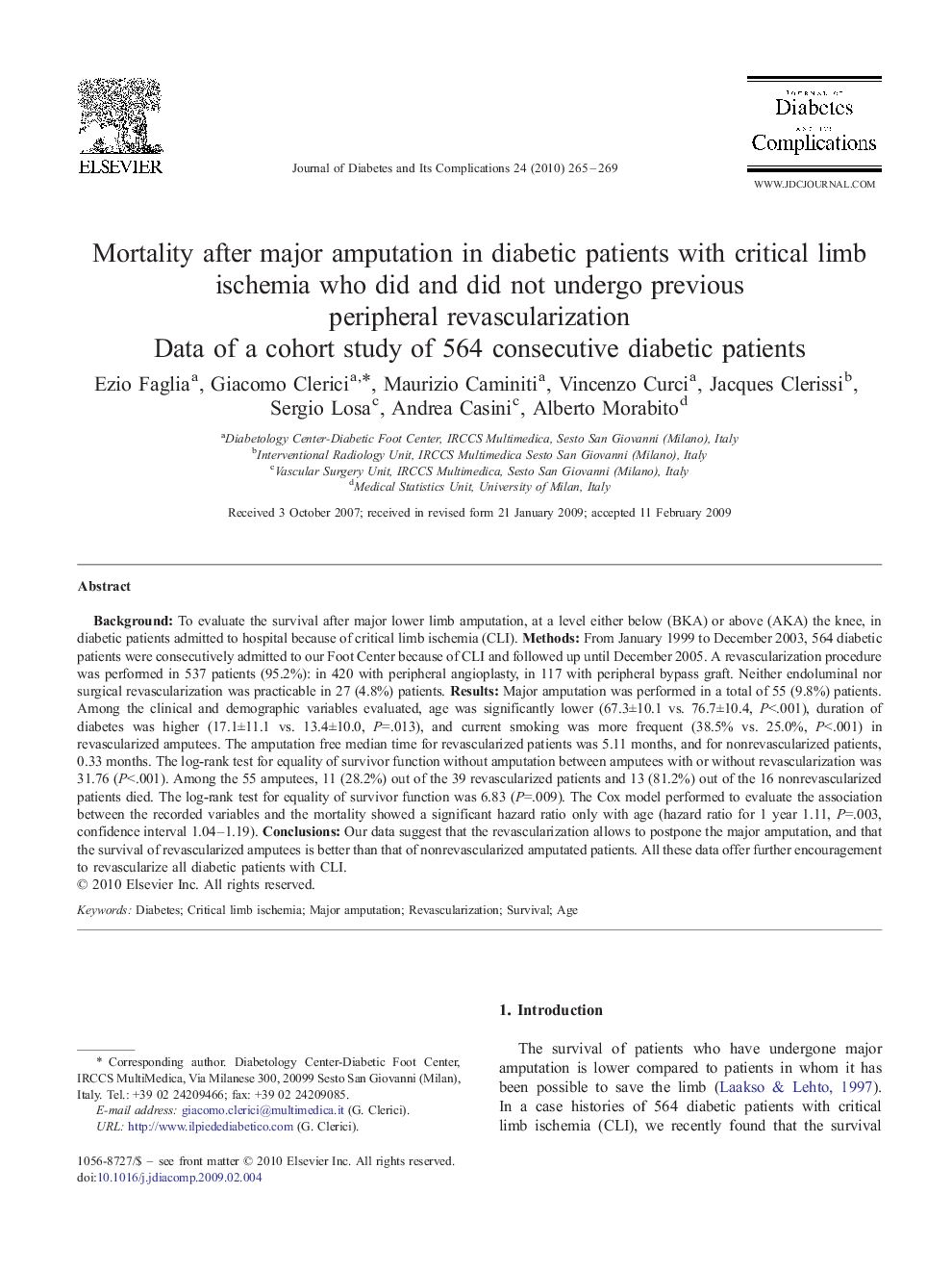 ELSEVIER

Journal of Diabetes and Its Complications 24 (2010) 265–269

JOURNAL OF
Diabetes
AND ITS
Complications

WWW.JDCJOURNAL.COM

Mortality after major amputation in diabetic patients with critical limb ischemia who did and did not undergo previous peripheral revascularization
Data of a cohort study of 564 consecutive diabetic patients

Ezio Faglia$^{a}$, Giacomo Clerici$^{a,*}$, Maurizio Caminiti$^{a}$, Vincenzo Curci$^{a}$, Jacques Clerissi$^{b}$, Sergio Losa$^{c}$, Andrea Casini$^{c}$, Alberto Morabito$^{d}$

$^{a}$Diabetology Center-Diabetic Foot Center, IRCCS Multimedica, Sesto San Giovanni (Milano), Italy
$^{b}$Interventional Radiology Unit, IRCCS Multimedica Sesto San Giovanni (Milano), Italy
$^{c}$Vascular Surgery Unit, IRCCS Multimedica, Sesto San Giovanni (Milano), Italy
$^{d}$Medical Statistics Unit, University of Milan, Italy

Received 3 October 2007; received in revised form 21 January 2009; accepted 11 February 2009

Abstract

Background: To evaluate the survival after major lower limb amputation, at a level either below (BKA) or above (AKA) the knee, in diabetic patients admitted to hospital because of critical limb ischemia (CLI). Methods: From January 1999 to December 2003, 564 diabetic patients were consecutively admitted to our Foot Center because of CLI and followed up until December 2005. A revascularization procedure was performed in 537 patients (95.2%): in 420 with peripheral angioplasty, in 117 with peripheral bypass graft. Neither endoluminal nor surgical revascularization was practicable in 27 (4.8%) patients. Results: Major amputation was performed in a total of 55 (9.8%) patients. Among the clinical and demographic variables evaluated, age was significantly lower (67.3±10.1 vs. 76.7±10.4, P<.001), duration of diabetes was higher (17.1±11.1 vs. 13.4±10.0, P=.013), and current smoking was more frequent (38.5% vs. 25.0%, P<.001) in revascularized amputees. The amputation free median time for revascularized patients was 5.11 months, and for nonrevascularized patients, 0.33 months. The log-rank test for equality of survivor function without amputation between amputees with or without revascularization was 31.76 (P<.001). Among the 55 amputees, 11 (28.2%) out of the 39 revascularized patients and 13 (81.2%) out of the 16 nonrevascularized patients died. The log-rank test for equality of survivor function was 6.83 (P=.009). The Cox model performed to evaluate the association between the recorded variables and the mortality showed a significant hazard ratio only with age (hazard ratio for 1 year 1.11, P=.003, confidence interval 1.04–1.19). Conclusions: Our data suggest that the revascularization allows to postpone the major amputation, and that the survival of revascularized amputees is better than that of nonrevascularized amputated patients. All these data offer further encouragement to revascularize all diabetic patients with CLI.
© 2010 Elsevier Inc. All rights reserved.

Keywords: Diabetes; Critical limb ischemia; Major amputation; Revascularization; Survival; Age

* Corresponding author. Diabetology Center-Diabetic Foot Center, IRCCS MultiMedica, Via Milanese 300, 20099 Sesto San Giovanni (Milan), Italy. Tel.: +39 02 24209466; fax: +39 02 24209085.
E-mail address: giacomo.clerici@multimedica.it (G. Clerici).
URL: http://www.ilpiedediabetico.com (G. Clerici).

1056-8727/$ – see front matter © 2010 Elsevier Inc. All rights reserved.
doi:10.1016/j.jdiacomp.2009.02.004

1. Introduction

The survival of patients who have undergone major amputation is lower compared to patients in whom it has been possible to save the limb (Laakso & Lehto, 1997). In a case histories of 564 diabetic patients with critical limb ischemia (CLI), we recently found that the survival